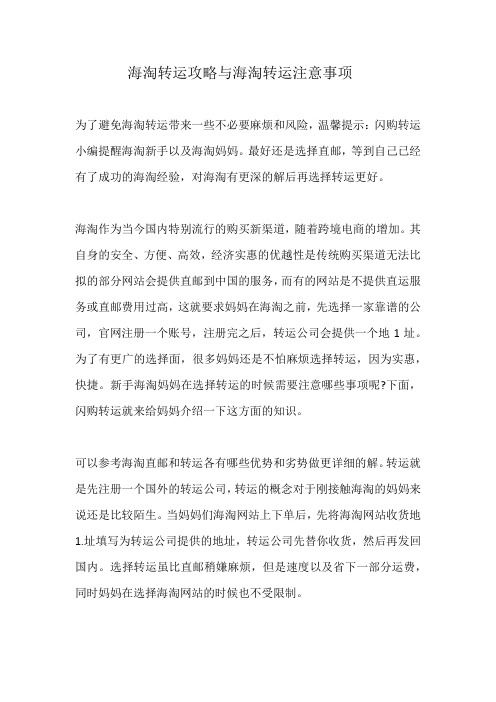 海淘转运攻略与海淘转运注意事项

为了避免海淘转运带来一些不必要麻烦和风险，温馨提示：闪购转运小编提醒海淘新手以及海淘妈妈。最好还是选择直邮，等到自己已经有了成功的海淘经验，对海淘有更深的解后再选择转运更好。

海淘作为当今国内特别流行的购买新渠道，随着跨境电商的增加。其自身的安全、方便、高效，经济实惠的优越性是传统购买渠道无法比拟的部分网站会提供直邮到中国的服务，而有的网站是不提供直运服务或直邮费用过高，这就要求妈妈在海淘之前，先选择一家靠谱的公司，官网注册一个账号，注册完之后，转运公司会提供一个地 1 址。为了有更广的选择面，很多妈妈还是不怕麻烦选择转运，因为实惠，快捷。新手海淘妈妈在选择转运的时候需要注意哪些事项呢?下面，闪购转运就来给妈妈介绍一下这方面的知识。

可以参考海淘直邮和转运各有哪些优势和劣势做更详细的解。转运就是先注册一个国外的转运公司，转运的概念对于刚接触海淘的妈妈来说还是比较陌生。当妈妈们海淘网站上下单后，先将海淘网站收货地 1.址填写为转运公司提供的地址，转运公司先替你收货，然后再发回国内。选择转运虽比直邮稍嫌麻烦，但是速度以及省下一部分运费，同时妈妈在选择海淘网站的时候也不受限制。